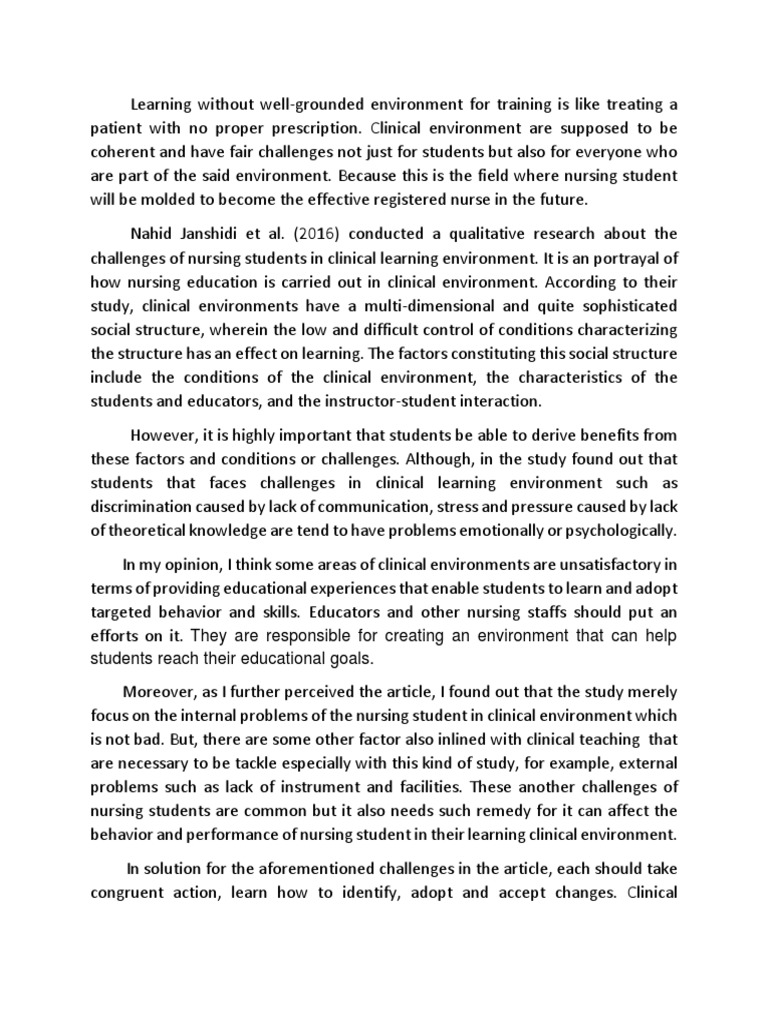 Learning without well-grounded environment for training is like treating a patient with no proper prescription. Clinical environment are supposed to be coherent and have fair challenges not just for students but also for everyone who are part of the said environment. Because this is the field where nursing student will be molded to become the effective registered nurse in the future.

Nahid Janshidi et al. (2016) conducted a qualitative research about the challenges of nursing students in clinical learning environment. It is an portrayal of how nursing education is carried out in clinical environment. According to their study, clinical environments have a multi-dimensional and quite sophisticated social structure, wherein the low and difficult control of conditions characterizing the structure has an effect on learning. The factors constituting this social structure include the conditions of the clinical environment, the characteristics of the students and educators, and the instructor-student interaction.

However, it is highly important that students be able to derive benefits from these factors and conditions or challenges. Although, in the study found out that students that faces challenges in clinical learning environment such as discrimination caused by lack of communication, stress and pressure caused by lack of theoretical knowledge are tend to have problems emotionally or psychologically.

In my opinion, I think some areas of clinical environments are unsatisfactory in terms of providing educational experiences that enable students to learn and adopt targeted behavior and skills. Educators and other nursing staffs should put an efforts on it. They are responsible for creating an environment that can help students reach their educational goals.

Moreover, as I further perceived the article, I found out that the study merely focus on the internal problems of the nursing student in clinical environment which is not bad. But, there are some other factor also inlined with clinical teaching that are necessary to be tackle especially with this kind of study, for example, external problems such as lack of instrument and facilities. These another challenges of nursing students are common but it also needs such remedy for it can affect the behavior and performance of nursing student in their learning clinical environment.

In solution for the aforementioned challenges in the article, each should take congruent action, learn how to identify, adopt and accept changes. Clinical